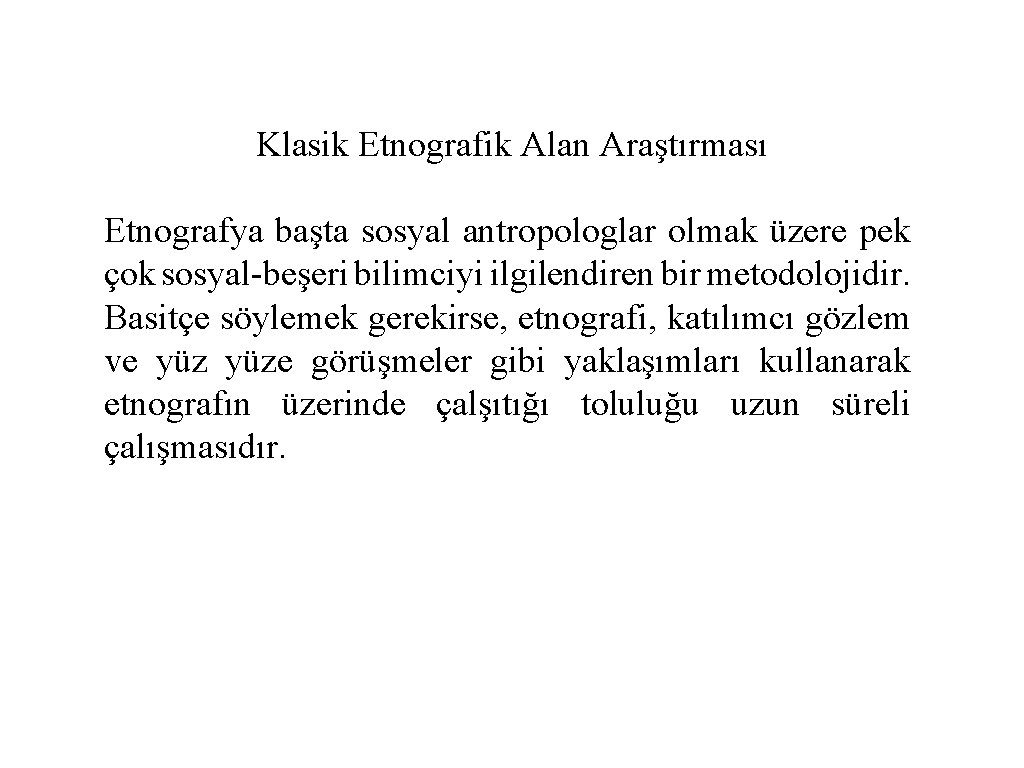 Klasik Etnografik Alan Araştırması

Etnografya başta sosyal antropologlar olmak üzere pek çok sosyal-beşeri bilimciyi ilgilendiren bir metodolojidir. Basitçe söylemek gerekirse, etnografi, katılımcı gözlem ve yüz yüze görüşmeler gibi yaklaşımları kullanarak etnografın üzerinde çalşıtığı toluluğu uzun süreli çalışmasıdır.